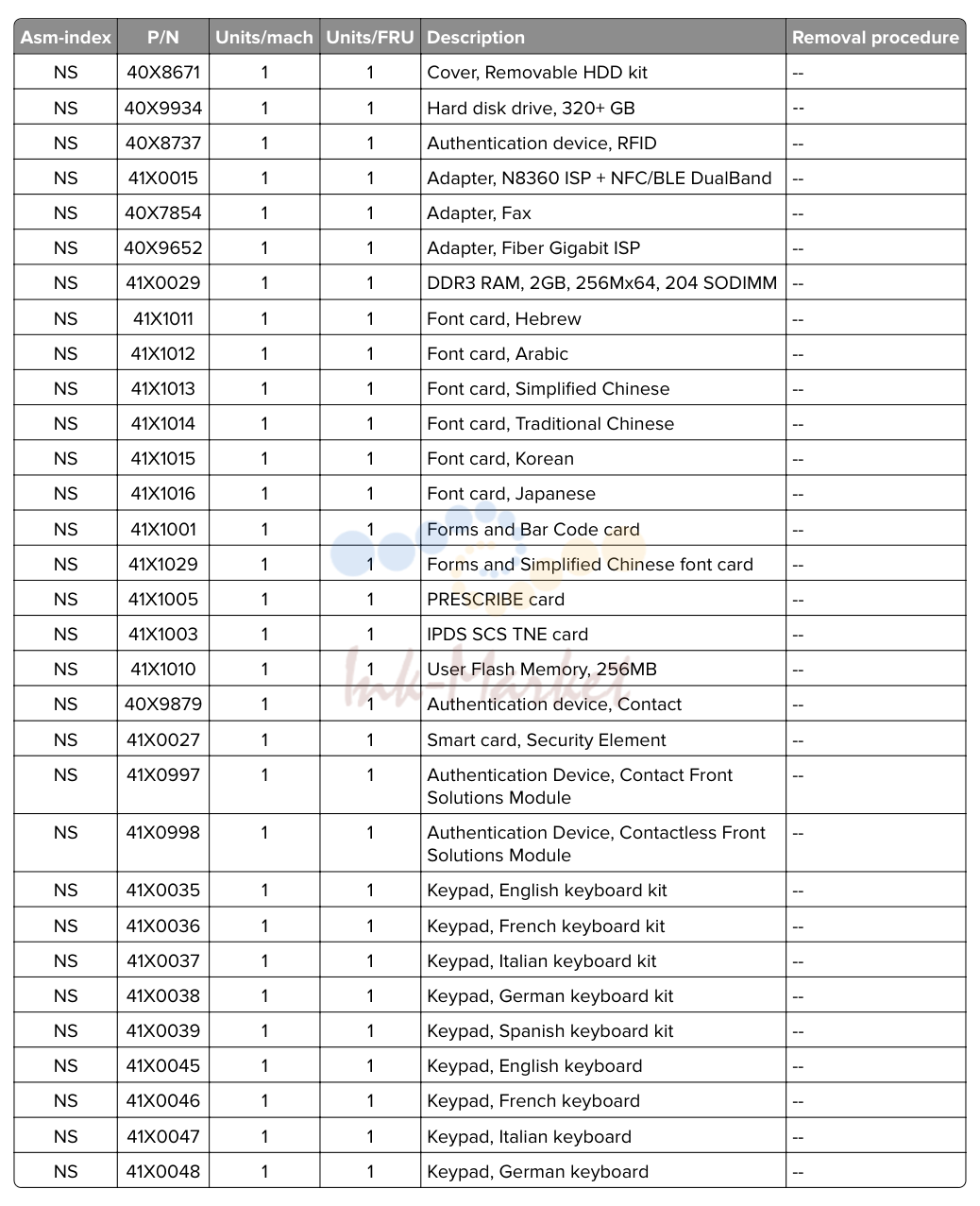 | Asm-index | P/N | Units/mach | Units/FRU | Description | Removal procedure |
|---|---|---|---|---|---|
| NS | 40X8671 | 1 | 1 | Cover, Removable HDD kit | -- |
| NS | 40X9934 | 1 | 1 | Hard disk drive, 320+ GB | -- |
| NS | 40X8737 | 1 | 1 | Authentication device, RFID | -- |
| NS | 41X0015 | 1 | 1 | Adapter, N8360 ISP + NFC/BLE DualBand | -- |
| NS | 40X7854 | 1 | 1 | Adapter, Fax | -- |
| NS | 40X9652 | 1 | 1 | Adapter, Fiber Gigabit ISP | -- |
| NS | 41X0029 | 1 | 1 | DDR3 RAM, 2GB, 256Mx64, 204 SODIMM | -- |
| NS | 41X1011 | 1 | 1 | Font card, Hebrew | -- |
| NS | 41X1012 | 1 | 1 | Font card, Arabic | -- |
| NS | 41X1013 | 1 | 1 | Font card, Simplified Chinese | -- |
| NS | 41X1014 | 1 | 1 | Font card, Traditional Chinese | -- |
| NS | 41X1015 | 1 | 1 | Font card, Korean | -- |
| NS | 41X1016 | 1 | 1 | Font card, Japanese | -- |
| NS | 41X1001 | 1 | 1 | Forms and Bar Code card | -- |
| NS | 41X1029 | 1 | 1 | Forms and Simplified Chinese font card | -- |
| NS | 41X1005 | 1 | 1 | PRESCRIBE card | -- |
| NS | 41X1003 | 1 | 1 | IPDS SCS TNE card | -- |
| NS | 41X1010 | 1 | 1 | User Flash Memory, 256MB | -- |
| NS | 40X9879 | 1 | 1 | Authentication device, Contact | -- |
| NS | 41X0027 | 1 | 1 | Smart card, Security Element | -- |
| NS | 41X0997 | 1 | 1 | Authentication Device, Contact Front Solutions Module | -- |
| NS | 41X0998 | 1 | 1 | Authentication Device, Contactless Front Solutions Module | -- |
| NS | 41X0035 | 1 | 1 | Keypad, English keyboard kit | -- |
| NS | 41X0036 | 1 | 1 | Keypad, French keyboard kit | -- |
| NS | 41X0037 | 1 | 1 | Keypad, Italian keyboard kit | -- |
| NS | 41X0038 | 1 | 1 | Keypad, German keyboard kit | -- |
| NS | 41X0039 | 1 | 1 | Keypad, Spanish keyboard kit | -- |
| NS | 41X0045 | 1 | 1 | Keypad, English keyboard | -- |
| NS | 41X0046 | 1 | 1 | Keypad, French keyboard | -- |
| NS | 41X0047 | 1 | 1 | Keypad, Italian keyboard | -- |
| NS | 41X0048 | 1 | 1 | Keypad, German keyboard | -- |

Ink-Market